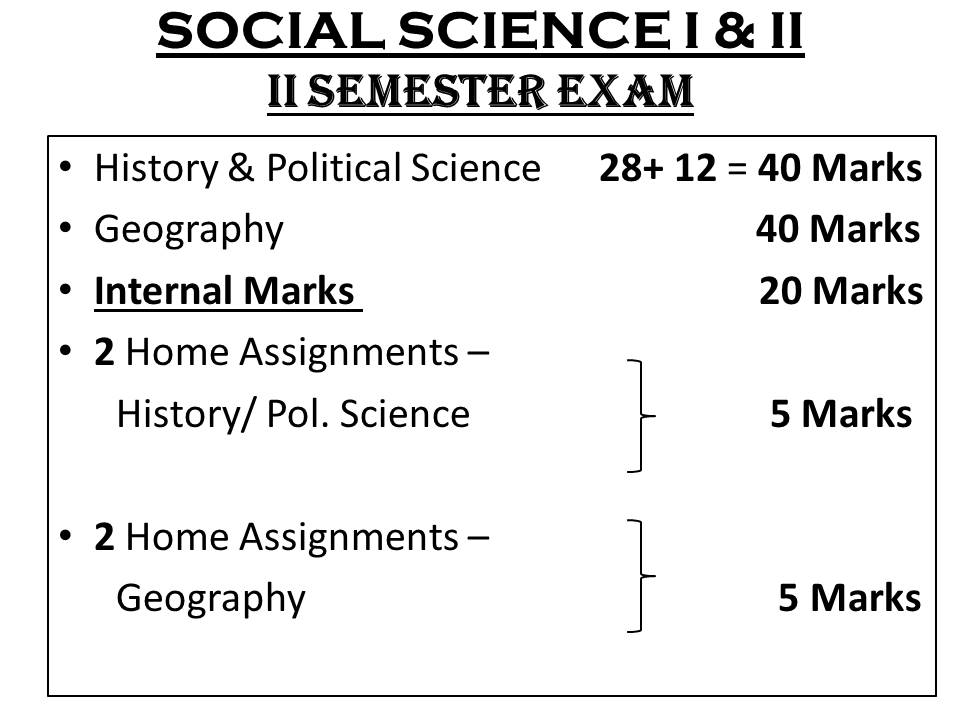 SOCIAL SCIENCE I & II
II SEMESTER EXAM

• History & Political Science 28+ 12 = 40 Marks
• Geography 40 Marks
• Internal Marks 20 Marks
• 2 Home Assignments – History/ Pol. Science 5 Marks

• 2 Home Assignments – Geography 5 Marks